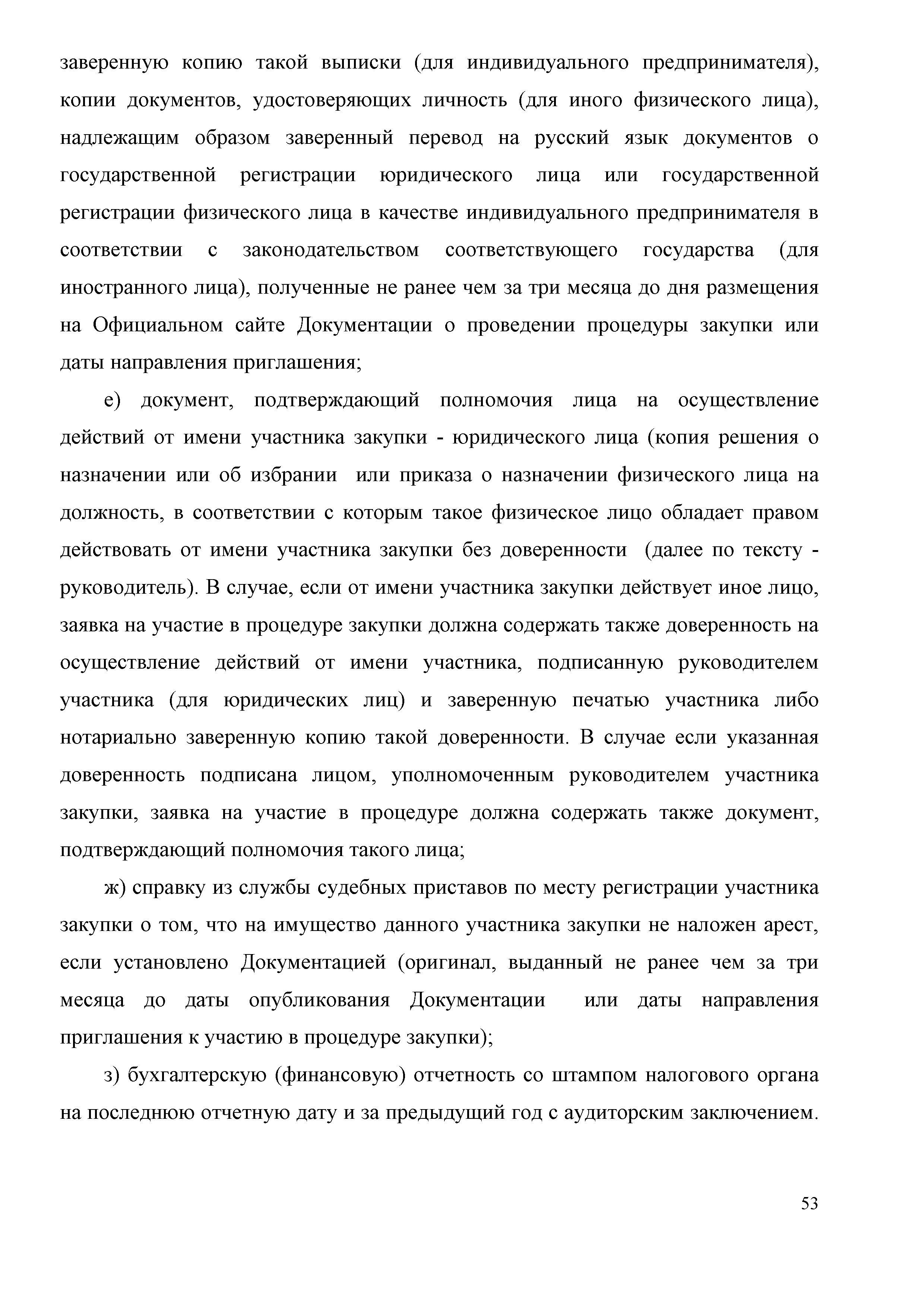 заверенную копию такой выписки (для индивидуального предпринимателя), копии документов, удостоверяющих личность (для иного физического лица), надлежащим образом заверенный перевод на русский язык документов о государственной регистрации юридического лица или государственной регистрации физического лица в качестве индивидуального предпринимателя в соответствии с законодательством соответствующего государства (для иностранного лица), полученные не ранее чем за три месяца до дня размещения на Официальном сайте Документации о проведении процедуры закупки или даты направления приглашения;

е) документ, подтверждающий полномочия лица на осуществление действий от имени участника закупки - юридического лица (копия решения о назначении или об избрании или приказа о назначении физического лица на должность, в соответствии с которым такое физическое лицо обладает правом действовать от имени участника закупки без доверенности (далее по тексту - руководитель). В случае, если от имени участника закупки действует иное лицо, заявка на участие в процедуре закупки должна содержать также доверенность на осуществление действий от имени участника, подписанную руководителем участника (для юридических лиц) и заверенную печатью участника либо нотариально заверенную копию такой доверенности. В случае если указанная доверенность подписана лицом, уполномоченным руководителем участника закупки, заявка на участие в процедуре должна содержать также документ, подтверждающий полномочия такого лица;

ж) справку из службы судебных приставов по месту регистрации участника закупки о том, что на имущество данного участника закупки не наложен арест, если установлено Документацией (оригинал, выданный не ранее чем за три месяца до даты опубликования Документации или даты направления приглашения к участию в процедуре закупки);

з) бухгалтерскую (финансовую) отчетность со штампом налогового органа на последнюю отчетную дату и за предыдущий год с аудиторским заключением.

53